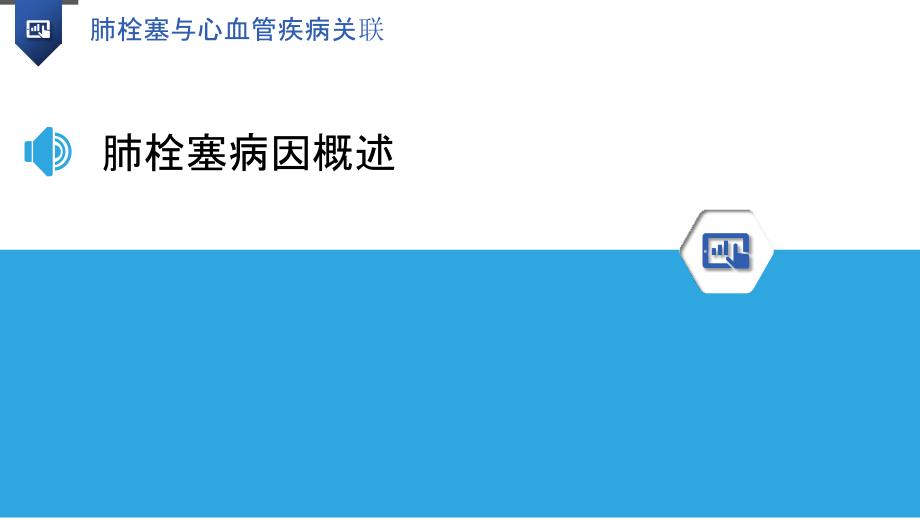 肺栓塞与心血管疾病关联

肺栓塞病因概述